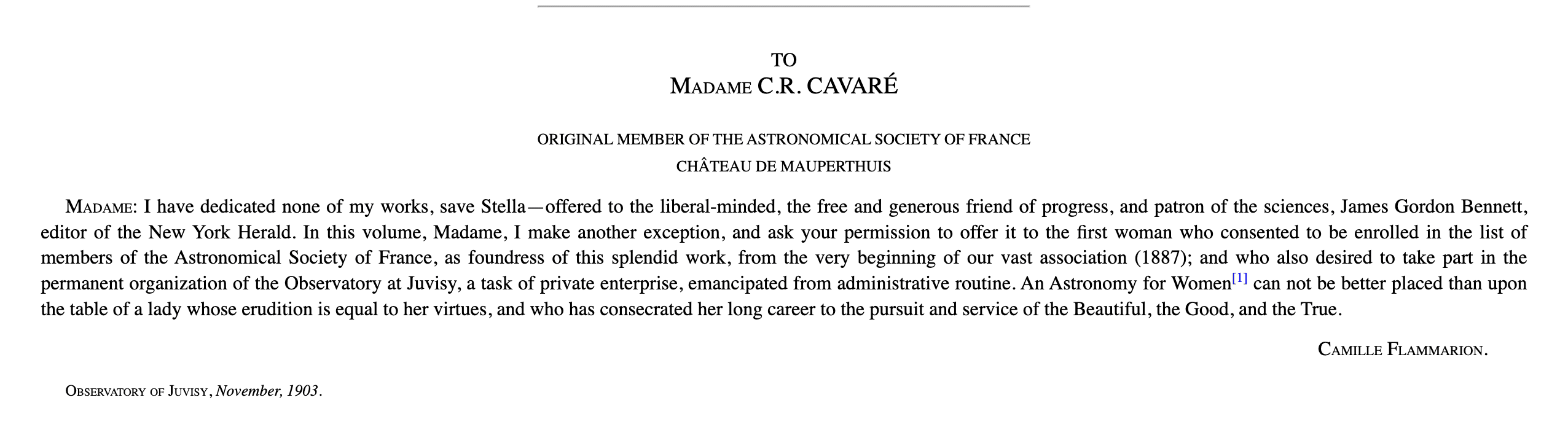 TO
MADAME C.R. CAVARÉ

ORIGINAL MEMBER OF THE ASTRONOMICAL SOCIETY OF FRANCE
CHÂTEAU DE MAUPERTHUIS

MADAME: I have dedicated none of my works, save Stella—offered to the liberal-minded, the free and generous friend of progress, and patron of the sciences, James Gordon Bennett, editor of the New York Herald. In this volume, Madame, I make another exception, and ask your permission to offer it to the first woman who consented to be enrolled in the list of members of the Astronomical Society of France, as foundress of this splendid work, from the very beginning of our vast association (1887); and who also desired to take part in the permanent organization of the Observatory at Juvisy, a task of private enterprise, emancipated from administrative routine. An Astronomy for Women[1] can not be better placed than upon the table of a lady whose erudition is equal to her virtues, and who has consecrated her long career to the pursuit and service of the Beautiful, the Good, and the True.

CAMILLE FLAMMARION.

OBSERVATORY OF JUVISY, November, 1903.